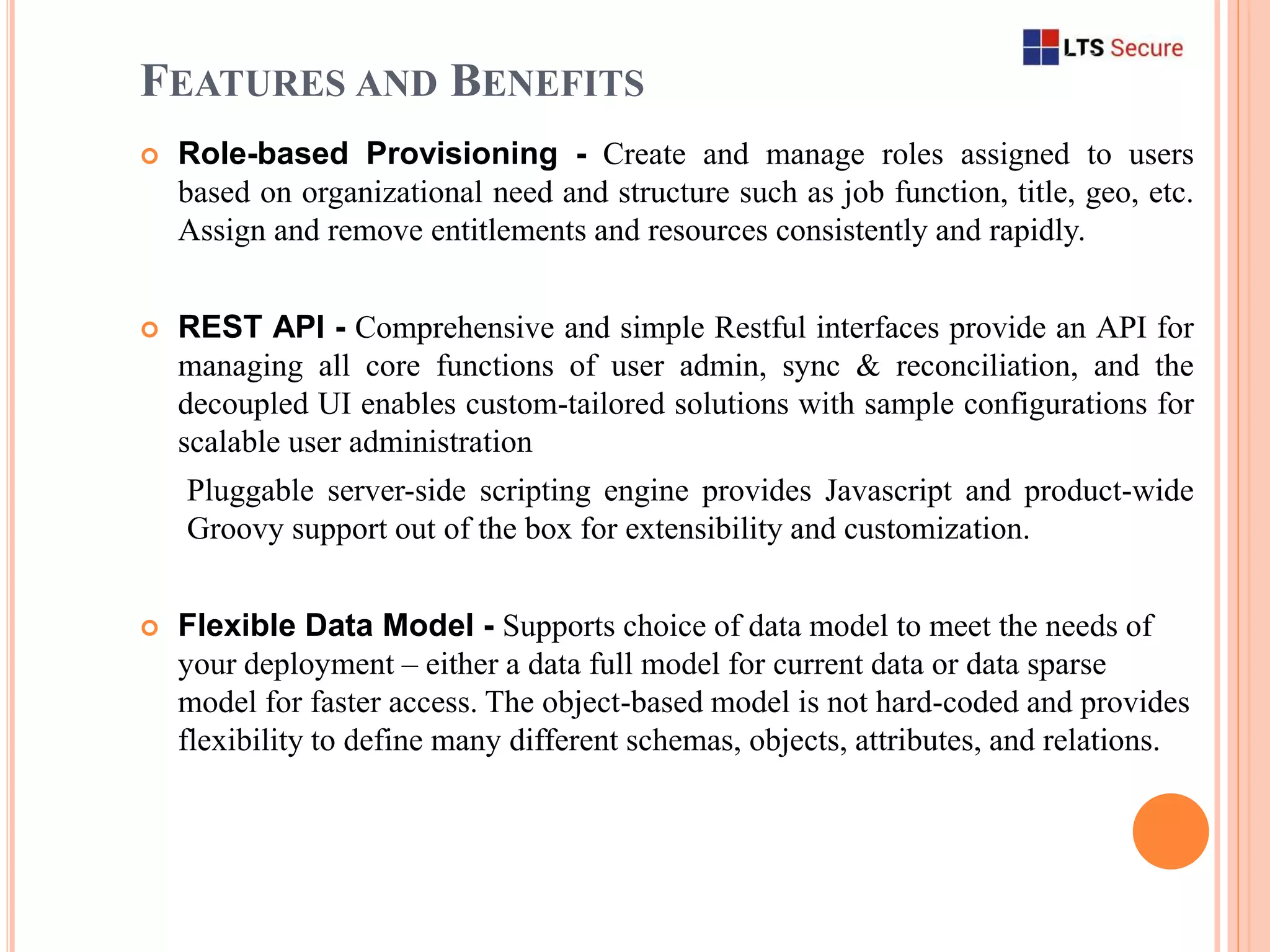 LTS Secure

FEATURES AND BENEFITS

Role-based Provisioning - Create and manage roles assigned to users based on organizational need and structure such as job function, title, geo, etc. Assign and remove entitlements and resources consistently and rapidly.

REST API - Comprehensive and simple Restful interfaces provide an API for managing all core functions of user admin, sync & reconciliation, and the decoupled UI enables custom-tailored solutions with sample configurations for scalable user administration

Pluggable server-side scripting engine provides Javascript and product-wide Groovy support out of the box for extensibility and customization.

Flexible Data Model - Supports choice of data model to meet the needs of your deployment – either a data full model for current data or data sparse model for faster access. The object-based model is not hard-coded and provides flexibility to define many different schemas, objects, attributes, and relations.